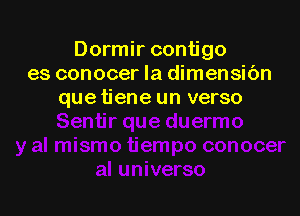 Dormir contigo
es conocer la dimensión
que tiene un verso
Sentir que duermo
y al mismo tiempo conocer
al universo